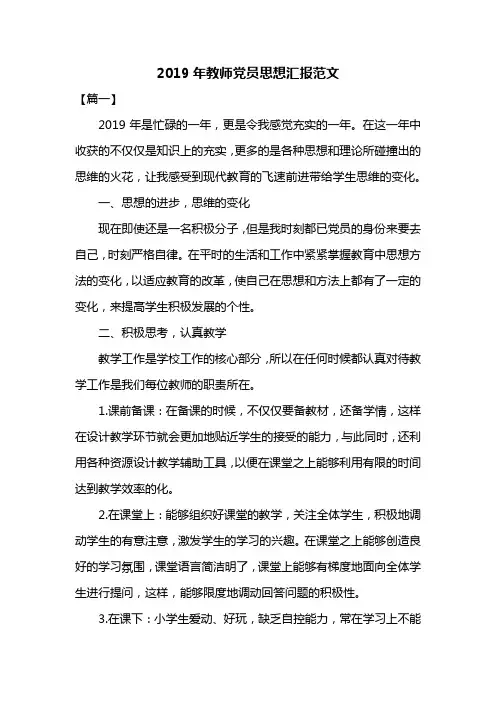 2019 年教师党员思想汇报范文

【篇一】

2019 年是忙碌的一年，更是令我感觉充实的一年。在这一年中收获的不仅仅是知识上的充实，更多的是各种思想和理论所碰撞出的思维的火花，让我感受到现代教育的飞速前进带给学生思维的变化。

一、思想的进步，思维的变化

现在即使还是一名积极分子，但是我时刻都已党员的身份来要去自己，时刻严格自律。在平时的生活和工作中紧紧掌握教育中思想方法的变化，以适应教育的改革，使自己在思想和方法上都有了一定的变化，来提高学生积极发展的个性。

二、积极思考，认真教学

教学工作是学校工作的核心部分，所以在任何时候都认真对待教学工作是我们每位教师的职责所在。

1.课前备课：在备课的时候，不仅仅要备教材，还备学情，这样在设计教学环节就会更加地贴近学生的接受的能力，与此同时，还利用各种资源设计教学辅助工具，以便在课堂之上能够利用有限的时间达到教学效率的化。

2.在课堂上：能够组织好课堂的教学，关注全体学生，积极地调动学生的有意注意，激发学生的学习的兴趣。在课堂之上能够创造良好的学习氛围，课堂语言简洁明了，课堂上能够有梯度地面向全体学生进行提问，这样，能够限度地调动回答问题的积极性。

3.在课下：小学生爱动、好玩，缺乏自控能力，常在学习上不能